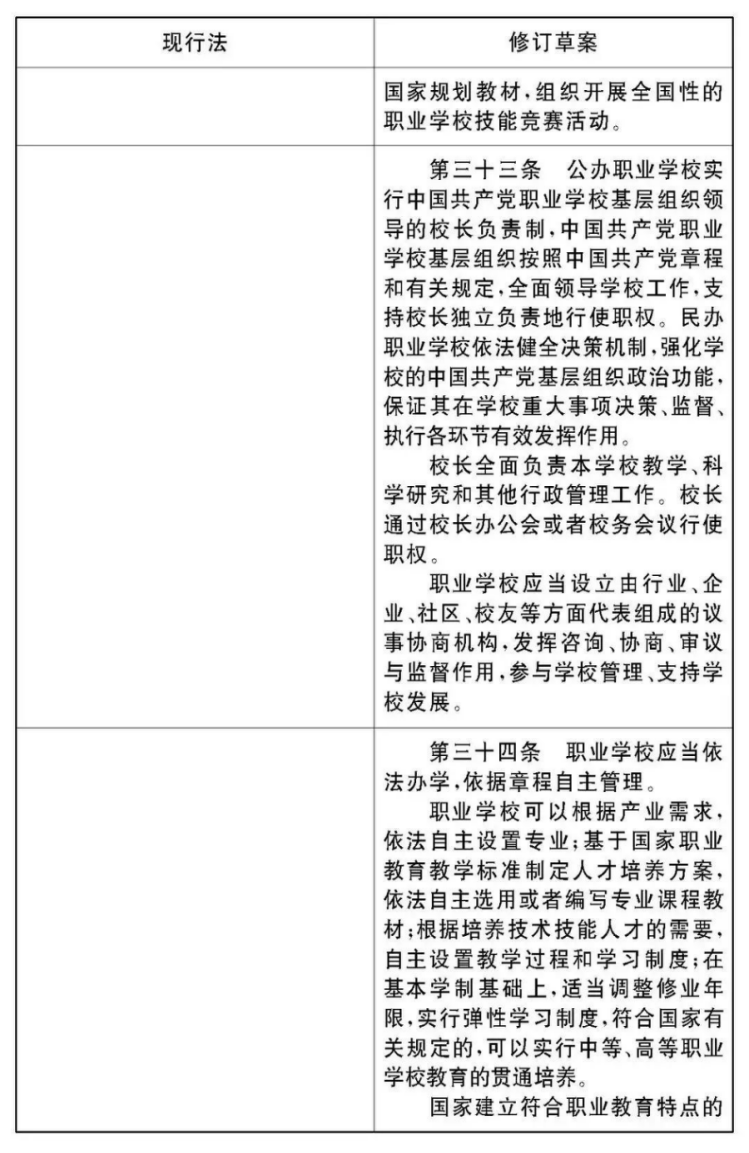 | 现行法 | 修订草案 |
|---|---|
| | 国家规划教材，组织开展全国性的职业学校技能竞赛活动。 |
| | 第三十三条　公办职业学校实行中国共产党职业学校基层组织领导的校长负责制，中国共产党职业学校基层组织按照中国共产党章程和有关规定，全面领导学校工作，支持校长独立负责地行使职权。民办职业学校依法健全决策机制，强化学校的中国共产党基层组织政治功能，保证其在学校重大事项决策、监督、执行各环节有效发挥作用。<br>校长全面负责本学校教学、科学研究和其他行政管理工作。校长通过校长办公会或者校务会议行使职权。<br>职业学校应当设立由行业、企业、社区、校友等方面代表组成的议事协商机构，发挥咨询、协商、审议与监督作用，参与学校管理、支持学校发展。 |
| | 第三十四条　职业学校应当依法办学，依据章程自主管理。<br>职业学校可以根据产业需求，依法自主设置专业；基于国家职业教育教学标准制定人才培养方案，依法自主选用或者编写专业课程教材；根据培养技术技能人才的需要，自主设置教学过程和学习制度；在基本学制基础上，适当调整修业年限，实行弹性学习制度，符合国家有关规定的，可以实行中等、高等职业学校教育的贯通培养。<br>国家建立符合职业教育特点的 |